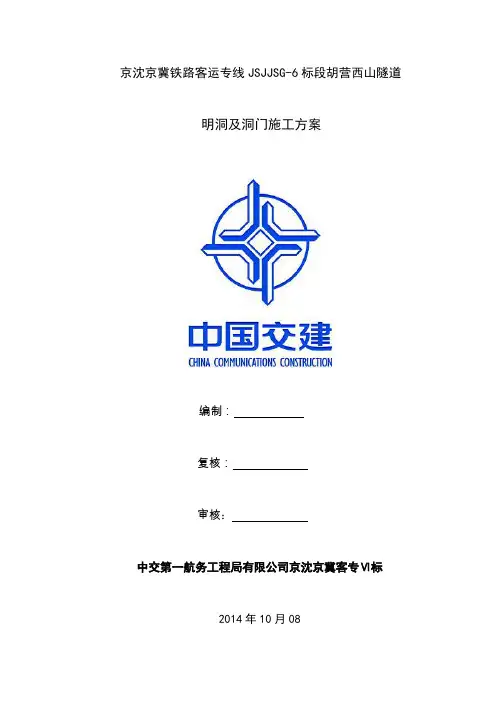 京沈京冀铁路客运专线JSJJSG-6标段胡营西山隧道

明洞及洞门施工方案

中国交建
CHINA COMMUNICATIONS CONSTRUCTION

编制：____

复核：____

审核：____

中交第一航务工程局有限公司京沈京冀客专VI标

2014年10月08